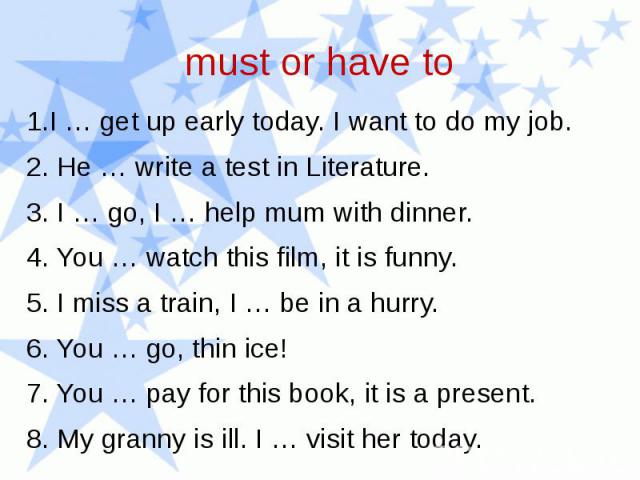 must or have to

1.I … get up early today. I want to do my job.

2. He … write a test in Literature.

3. I … go, I … help mum with dinner.

4. You … watch this film, it is funny.

5. I miss a train, I … be in a hurry.

6. You … go, thin ice!

7. You … pay for this book, it is a present.

8. My granny is ill. I … visit her today.